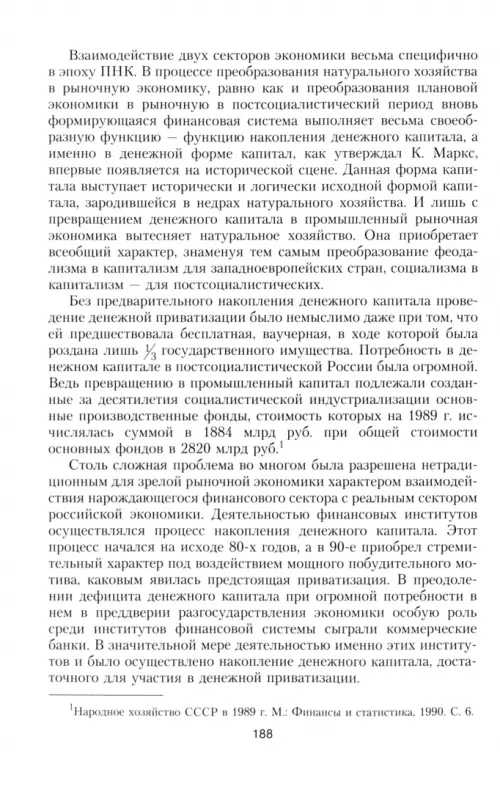 Взаимодействие двух секторов экономики весьма специфично в эпоху ПНК. В процессе преобразования натурального хозяйства в рыночную экономику, равно как и преобразования плановой экономики в рыночную в постсоциалистический период вновь формирующаяся финансовая система выполняет весьма своеобразную функцию — функцию накопления денежного капитала, а именно в денежной форме капитал, как утверждал К. Маркс, впервые появляется на исторической сцене. Данная форма капитала выступает исторически и логически исходной формой капитала, зародившейся в недрах натурального хозяйства. И лишь с превращением денежного капитала в промышленный рыночная экономика вытесняет натуральное хозяйство. Она приобретает всеобщий характер, знаменуя тем самым преобразование феодализма в капитализм для западноевропейских стран, социализма в капитализм — для постсоциалистических.

Без предварительного накопления денежного капитала проведение денежной приватизации было немыслимо даже при том, что ей предшествовала бесплатная, ваучерная, в ходе которой была роздана лишь $\frac{1}{3}$ государственного имущества. Потребность в денежном капитале в постсоциалистической России была огромной. Ведь превращению в промышленный капитал подлежали созданные за десятилетия социалистической индустриализации основные производственные фонды, стоимость которых на 1989 г. исчислялась суммой в 1884 млрд руб. при общей стоимости основных фондов в 2820 млрд руб.$^1$

Столь сложная проблема во многом была разрешена нетрадиционным для зрелой рыночной экономики характером взаимодействия нарождающегося финансового сектора с реальным сектором российской экономики. Деятельностью финансовых институтов осуществлялся процесс накопления денежного капитала. Этот процесс начался на исходе 80-х годов, а в 90-е приобрел стремительный характер под воздействием мощного побудительного мотива, каковым явилась предстоящая приватизация. В преодолении дефицита денежного капитала при огромной потребности в нем в преддверии разгосударствления экономики особую роль среди институтов финансовой системы сыграли коммерческие банки. В значительной мере деятельностью именно этих институтов и было осуществлено накопление денежного капитала, достаточного для участия в денежной приватизации.

$^1$Народное хозяйство СССР в 1989 г. М.: Финансы и статистика, 1990. С. 6.

188